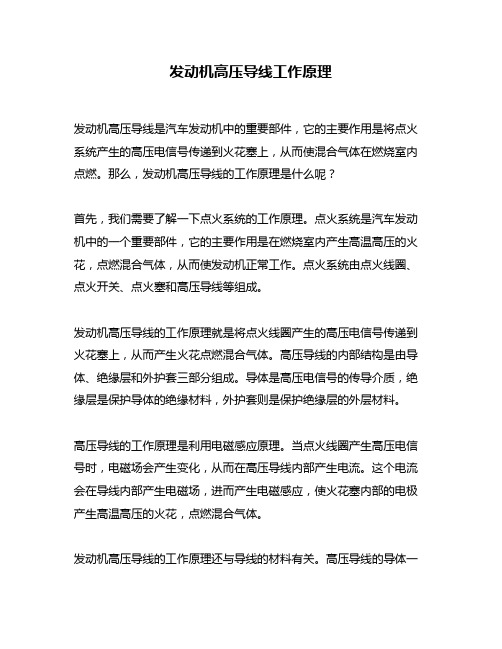 发动机高压导线工作原理

发动机高压导线是汽车发动机中的重要部件，它的主要作用是将点火系统产生的高压电信号传递到火花塞上，从而使混合气体在燃烧室内点燃。那么，发动机高压导线的工作原理是什么呢？

首先，我们需要了解一下点火系统的工作原理。点火系统是汽车发动机中的一个重要部件，它的主要作用是在燃烧室内产生高温高压的火花，点燃混合气体，从而使发动机正常工作。点火系统由点火线圈、点火开关、点火塞和高压导线等组成。

发动机高压导线的工作原理就是将点火线圈产生的高压电信号传递到火花塞上，从而产生火花点燃混合气体。高压导线的内部结构是由导体、绝缘层和外护套三部分组成。导体是高压电信号的传导介质，绝缘层是保护导体的绝缘材料，外护套则是保护绝缘层的外层材料。

高压导线的工作原理是利用电磁感应原理。当点火线圈产生高压电信号时，电磁场会产生变化，从而在高压导线内部产生电流。这个电流会在导线内部产生电磁场，进而产生电磁感应，使火花塞内部的电极产生高温高压的火花，点燃混合气体。

发动机高压导线的工作原理还与导线的材料有关。高压导线的导体一